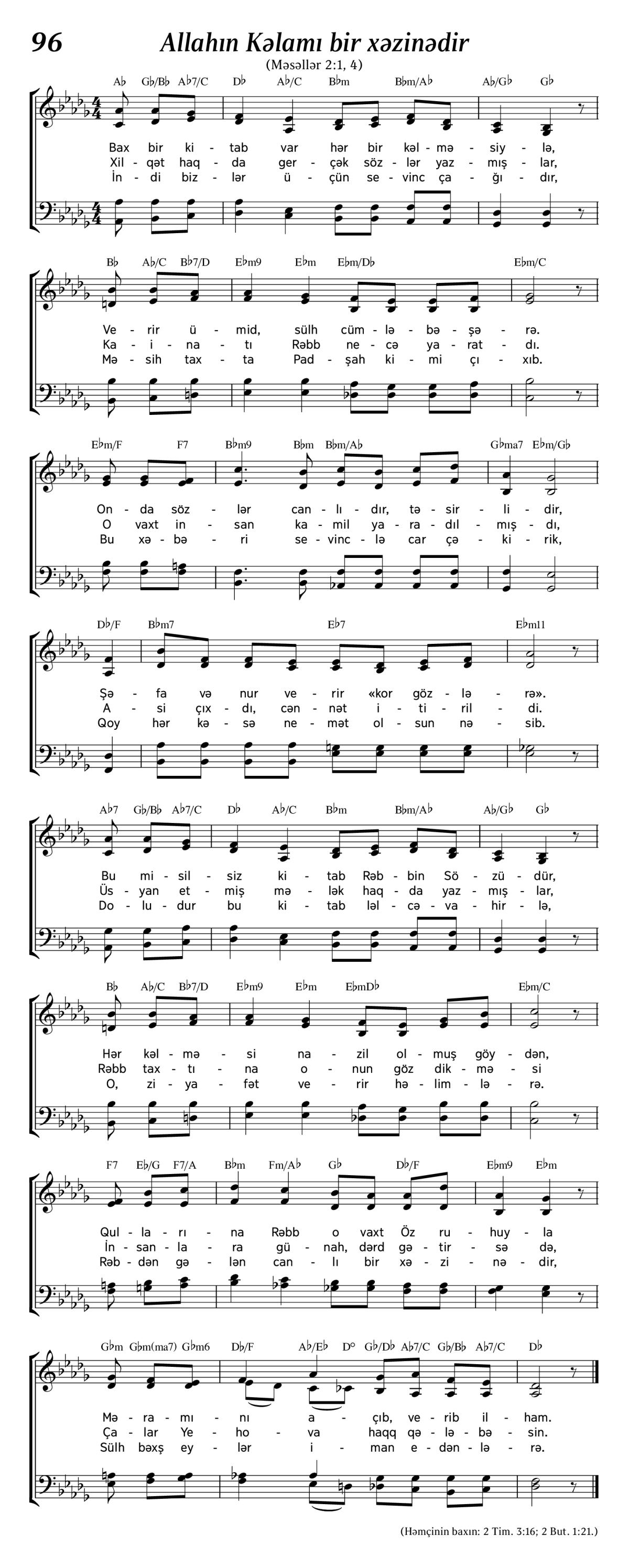 96 Allahın Kəlamı bir xəzinədir
(Məsəllər 2:1, 4)

A♭ G♭/B♭ A♭7/C D♭ A♭/C B♭m B♭m/A♭ A♭/G♭ G♭

Bax bir ki - tab var hər bir kəl - mə - siy - lə,
Xil - qət haq - da ger - çək söz - lər yaz - mış - lar,
İn - di biz - lər ü - çün se - vinc ça - ğı - dır,

B♭ A♭/C B♭7/D E♭m9 E♭m E♭m/D♭ E♭m/C

Ve - rir ü - mid, sülh cüm - lə - bə - şə - rə.
Ka - i - na - tı Rəbb ne - cə ya - rat - dı.
Mə - sih tax - ta Pad - şah ki - mi çı - xıb.

E♭m/F F7 B♭m9 B♭m B♭m/A♭ G♭ma7 E♭m/G♭

On - da söz - lər can - lı - dır, tə - sir - li - dir,
O vaxt in - san ka - mil ya - ra - dıl - mış - dı,
Bu xə - bə - ri se - vinc - lə car çə - ki - rik,

D♭/F B♭m7 E♭7 E♭m11

Şə - fa və nur ve - rir «kor göz - lə - rə».
A - si çıx - dı, cən - nət i - ti - ril - di.
Qoy hər kə - sə ne - mət ol - sun nə - sib.

A♭7 G♭/B♭ A♭7/C D♭ A♭/C B♭m B♭m/A♭ A♭/G♭ G♭

Bu mi - sil - siz ki - tab Rəb - bin Sö - zü - dür,
Üs - yan et - miş mə - lək haq - da yaz - mış - lar,
Do - lu - dur bu ki - tab ləl - cə - va - hir - lə,

B♭ A♭/C B♭7/D E♭m9 E♭m E♭mD♭ E♭m/C

Hər kəl - mə - si na - zil ol - muş göy - dən,
Rəbb tax - tı - na o - nun göz dik - mə - si
O, zi - ya - fət ve - rir hə - lim - lə - rə.

F7 E♭/G F7/A B♭m Fm/A♭ G♭ D♭/F E♭m9 E♭m

Qul - la - rı - na Rəbb o vaxt Öz ru - huy - la
İn - san - la - ra gü - nah, dərd gə - tir - sə də,
Rəb - dən gə - lən can - lı bir xə - zi - nə - dir,

G♭m G♭m(ma7) G♭m6 D♭/F A♭/E♭ D° G♭/D♭ A♭7/C G♭/B♭ A♭7/C D♭

Mə - ra - mı - nı a - çıb, ve - rib il - ham.
Ça - lar Ye - ho - va haqq qə - lə - bə - sin.
Sülh bəxş ey - lər i - man e - dən - lə - rə.

(Həmçinin baxın: 2 Tim. 3:16; 2 But. 1:21.)